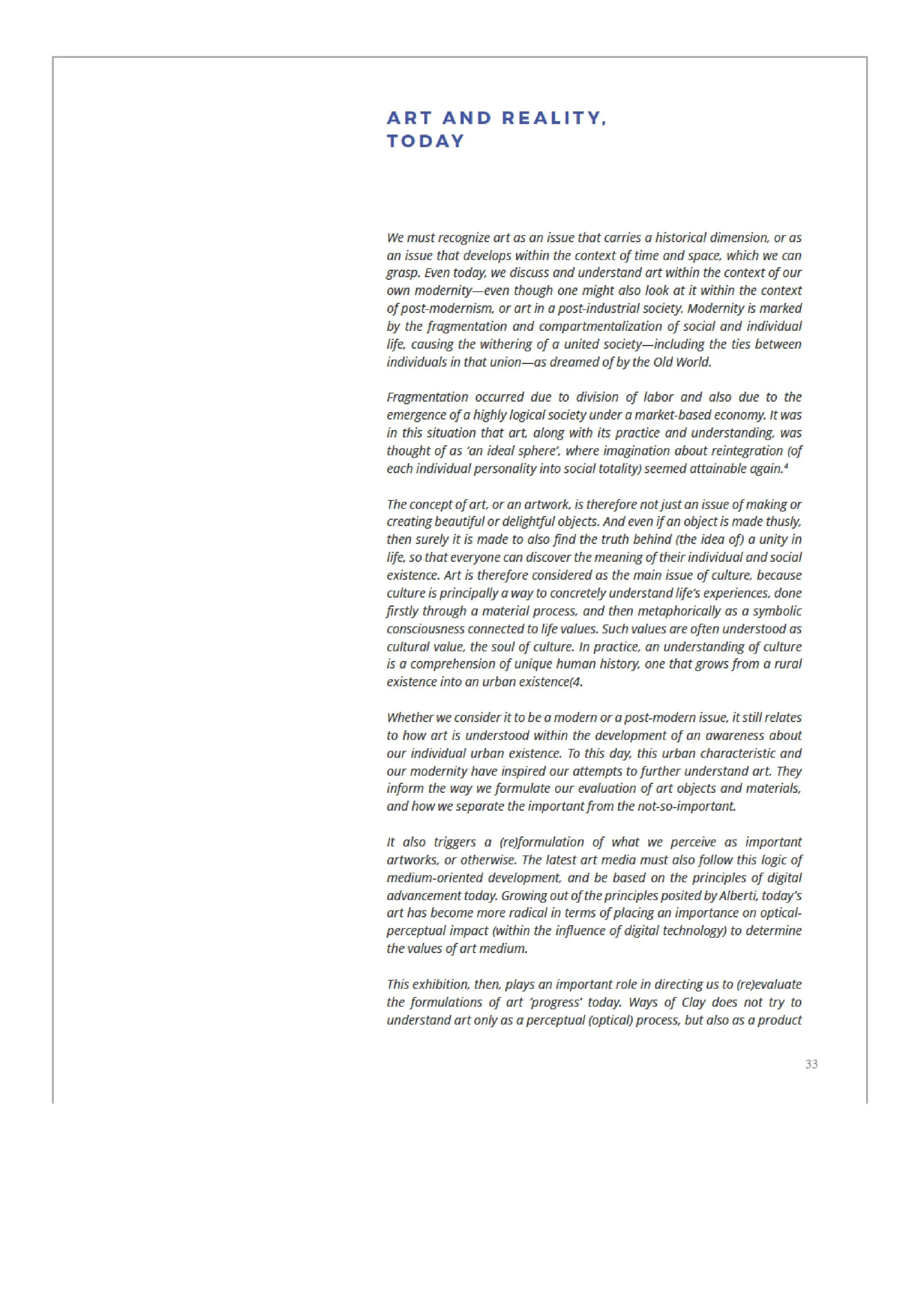 ART AND REALITY, TODAY

We must recognize art as an issue that carries a historical dimension, or as an issue that develops within the context of time and space, which we can grasp. Even today, we discuss and understand art within the context of our own modernity—even though one might also look at it within the context of post-modernism, or art in a post-industrial society. Modernity is marked by the fragmentation and compartmentalization of social and individual life, causing the withering of a united society—including the ties between individuals in that union—as dreamed of by the Old World.

Fragmentation occurred due to division of labor and also due to the emergence of a highly logical society under a market-based economy. It was in this situation that art, along with its practice and understanding, was thought of as 'an ideal sphere', where imagination about reintegration (of each individual personality into social totality) seemed attainable again.$^4$

The concept of art, or an artwork, is therefore not just an issue of making or creating beautiful or delightful objects. And even if an object is made thusly, then surely it is made to also find the truth behind (the idea of) a unity in life, so that everyone can discover the meaning of their individual and social existence. Art is therefore considered as the main issue of culture, because culture is principally a way to concretely understand life's experiences, done firstly through a material process, and then metaphorically as a symbolic consciousness connected to life values. Such values are often understood as cultural value, the soul of culture. In practice, an understanding of culture is a comprehension of unique human history, one that grows from a rural existence into an urban existence(4.

Whether we consider it to be a modern or a post-modern issue, it still relates to how art is understood within the development of an awareness about our individual urban existence. To this day, this urban characteristic and our modernity have inspired our attempts to further understand art. They inform the way we formulate our evaluation of art objects and materials, and how we separate the important from the not-so-important.

It also triggers a (re)formulation of what we perceive as important artworks, or otherwise. The latest art media must also follow this logic of medium-oriented development, and be based on the principles of digital advancement today. Growing out of the principles posited by Alberti, today's art has become more radical in terms of placing an importance on optical-perceptual impact (within the influence of digital technology) to determine the values of art medium.

This exhibition, then, plays an important role in directing us to (re)evaluate the formulations of art 'progress' today. Ways of Clay does not try to understand art only as a perceptual (optical) process, but also as a product

33